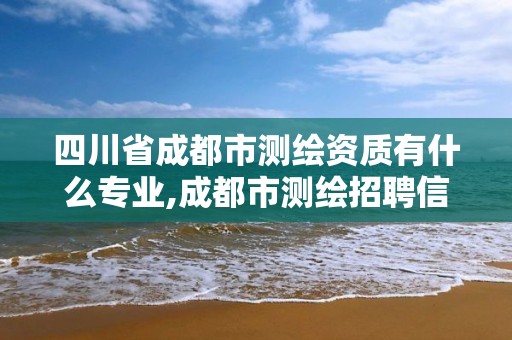 四川省成都市测绘资质有什么专业,成都市测绘招聘信